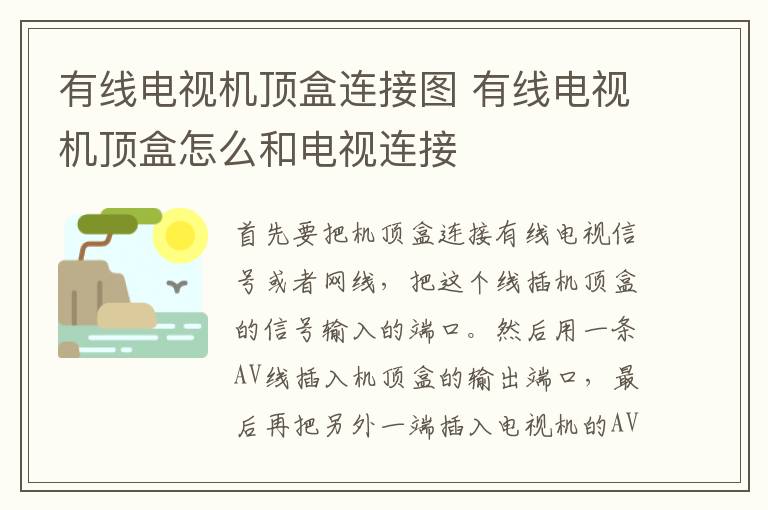 有线电视机顶盒连接图 有线电视机顶盒怎么和电视连接

首先要把机顶盒连接有线电视信号或者网线，把这个线插机顶盒的信号输入的端口。然后用一条AV线插入机顶盒的输出端口，最后再把另外一端插入电视机的AV